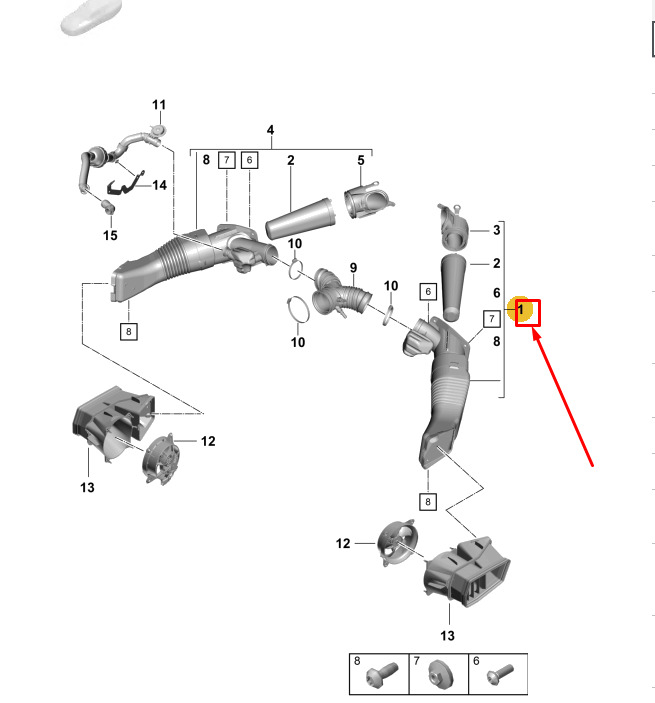 11
4
8
7
6
2
5
14
15
10
9
10
10
8
3
2
6
1
7
8
6
12
13
8
12
13
8
7
6